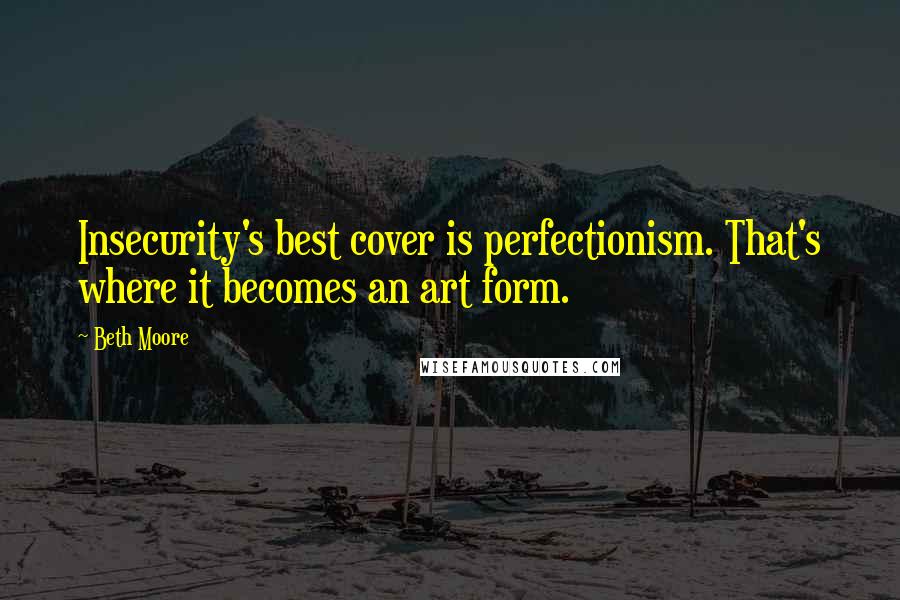 Insecurity's best cover is perfectionism. That's where it becomes an art form.

~ Beth Moore

WISEFAMOUSQUOTES.COM